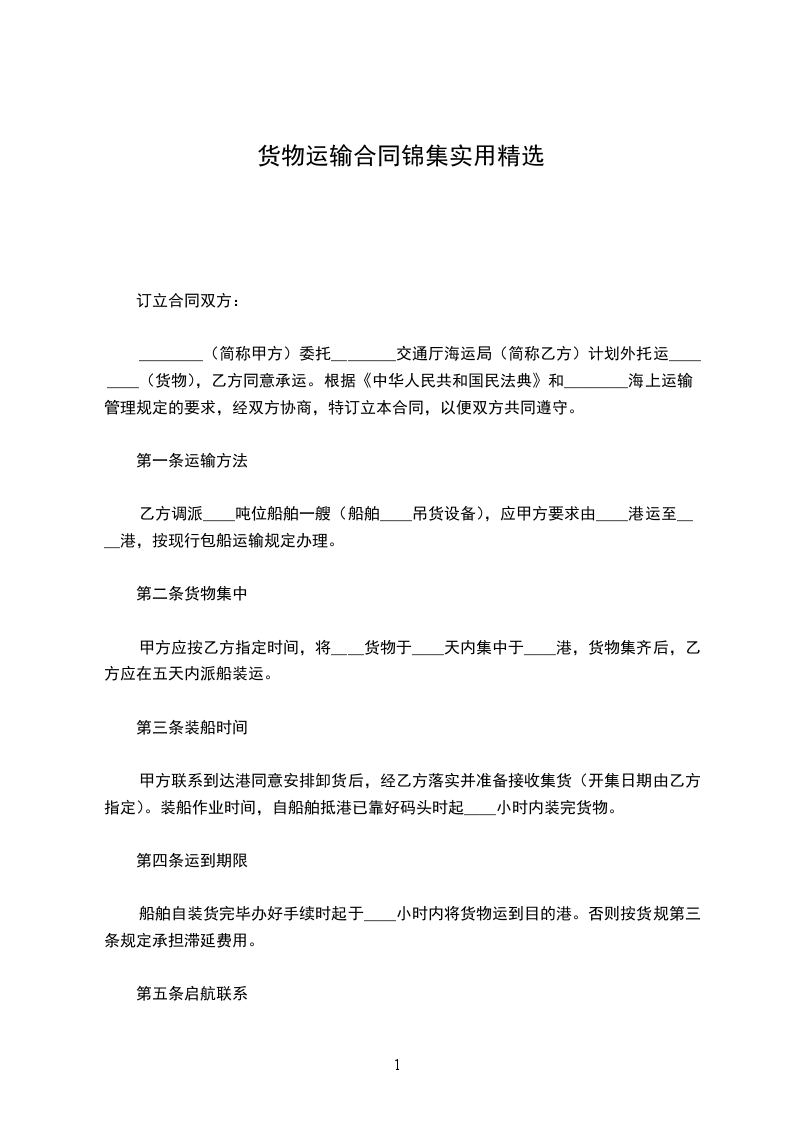 货物运输合同锦集实用精选

订立合同双方：

________（简称甲方）委托________交通厅海运局（简称乙方）计划外托运________（货物），乙方同意承运。根据《中华人民共和国民法典》和________海上运输管理规定的要求，经双方协商，特订立本合同，以便双方共同遵守。

第一条运输方法

乙方调派____吨位船舶一艘（船舶____吊货设备），应甲方要求由____港运至____港，按现行包船运输规定办理。

第二条货物集中

甲方应按乙方指定时间，将____货物于____天内集中于____港，货物集齐后，乙方应在五天内派船装运。

第三条装船时间

甲方联系到达港同意安排卸货后，经乙方落实并准备接收集货（开集日期由乙方指定）。装船作业时间，自船舶抵港已靠好码头时起____小时内装完货物。

第四条运到期限

船舶自装货完毕办好手续时起于____小时内将货物运到目的港。否则按货规第三条规定承担滞延费用。

第五条启航联系

1